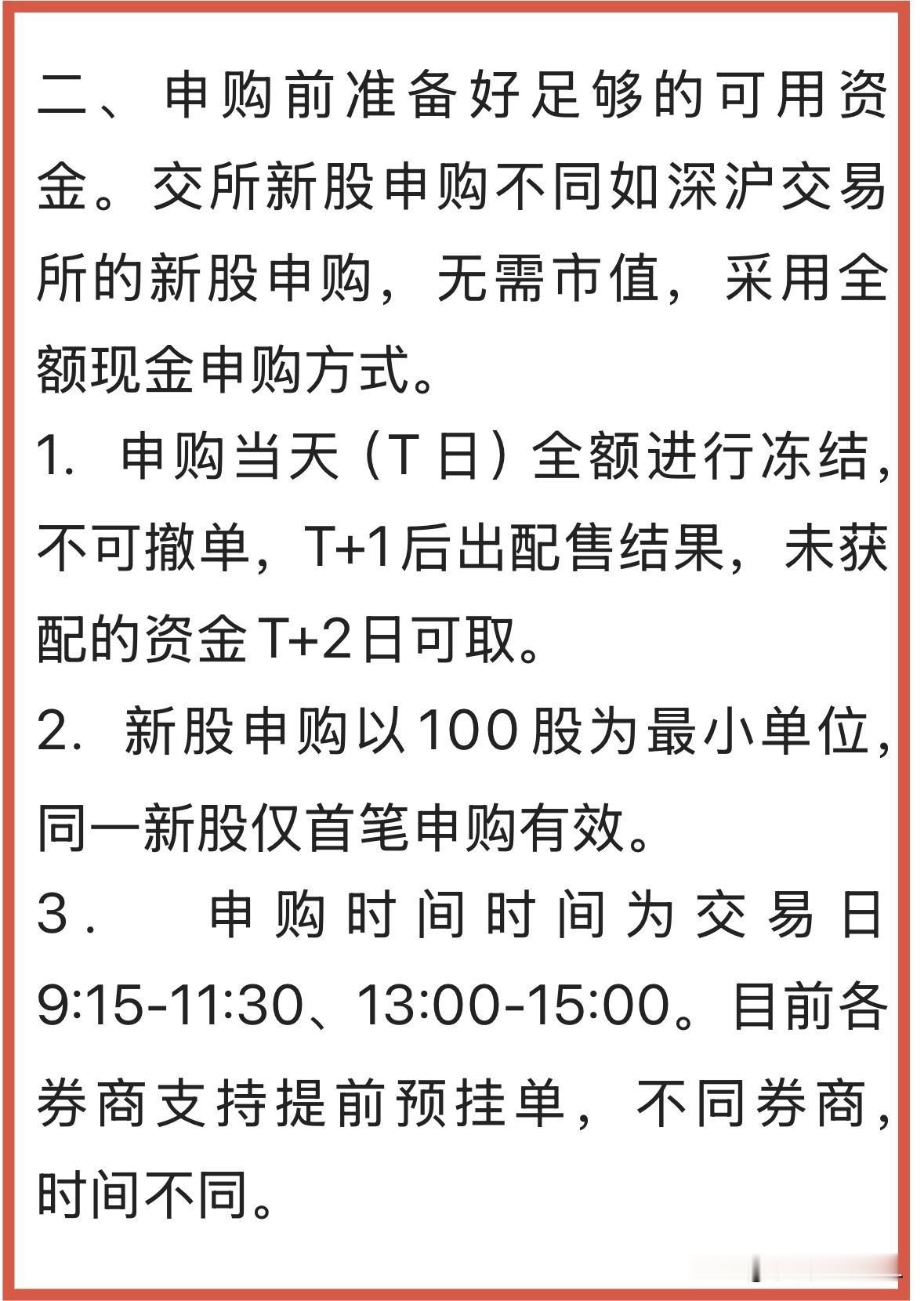 二、申购前准备好足够的可用资金。交所新股申购不同如深沪交易所的新股申购，无需市值，采用全额现金申购方式。

1.申购当天（T日）全额进行冻结，不可撤单，T+1后出配售结果，未获配的资金T+2日可取。

2.新股申购以100股为最小单位，同一新股仅首笔申购有效。

3.申购时间时间为交易日9:15-11:30、13:00-15:00。目前各券商支持提前预挂单，不同券商，时间不同。